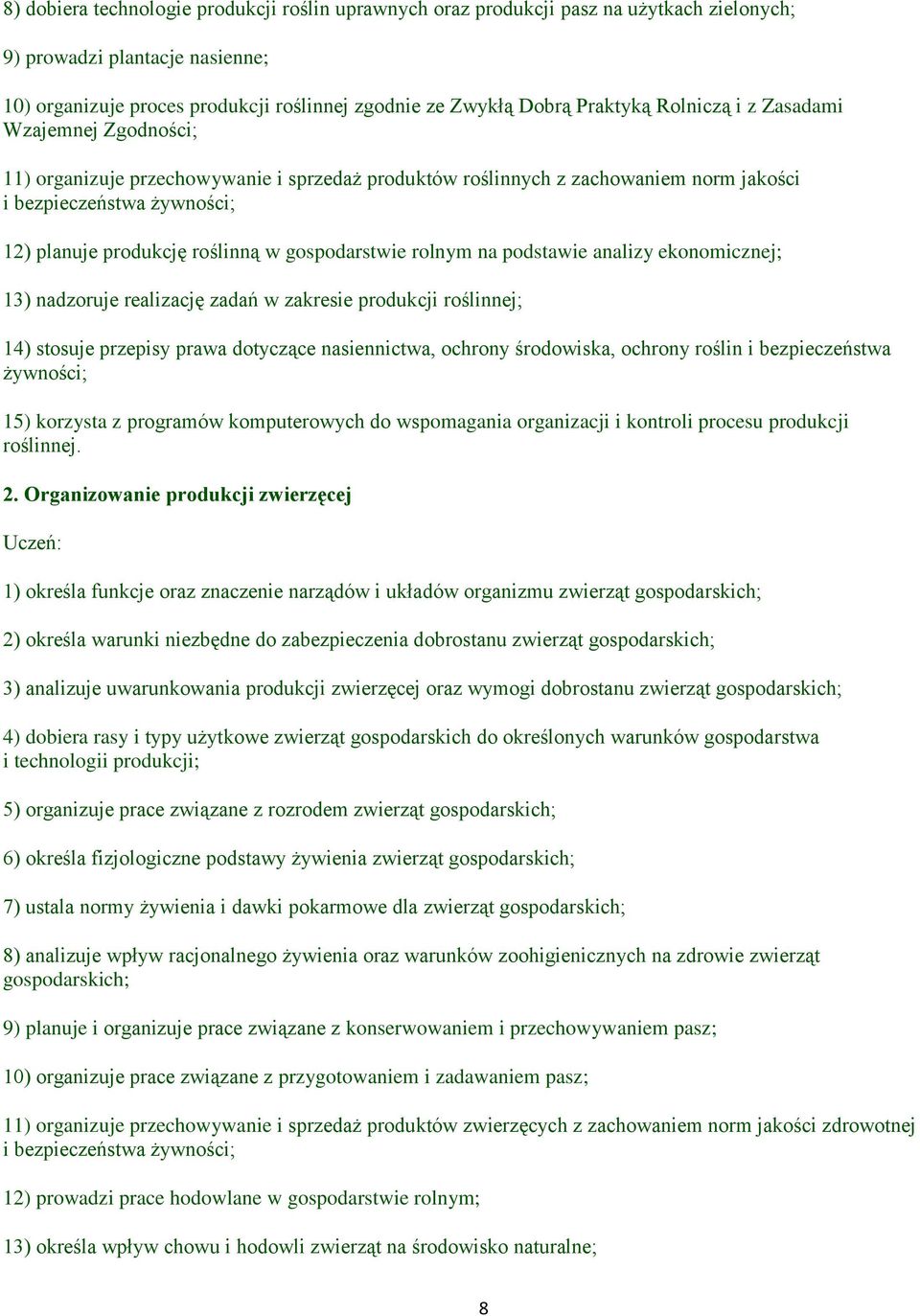 8) dobiera technologie produkcji roślin uprawnych oraz produkcji pasz na użytkach zielonych;

9) prowadzi plantacje nasienne;

10) organizuje proces produkcji roślinnej zgodnie ze Zwykłą Dobrą Praktyką Rolniczą i z Zasadami Wzajemnej Zgodności;

11) organizuje przechowywanie i sprzedaż produktów roślinnych z zachowaniem norm jakości i bezpieczeństwa żywności;

12) planuje produkcję roślinną w gospodarstwie rolnym na podstawie analizy ekonomicznej;

13) nadzoruje realizację zadań w zakresie produkcji roślinnej;

14) stosuje przepisy prawa dotyczące nasiennictwa, ochrony środowiska, ochrony roślin i bezpieczeństwa żywności;

15) korzysta z programów komputerowych do wspomagania organizacji i kontroli procesu produkcji roślinnej.

2. Organizowanie produkcji zwierzęcej

Uczeń:

1) określa funkcje oraz znaczenie narządów i układów organizmu zwierząt gospodarskich;

2) określa warunki niezbędne do zabezpieczenia dobrostanu zwierząt gospodarskich;

3) analizuje uwarunkowania produkcji zwierzęcej oraz wymogi dobrostanu zwierząt gospodarskich;

4) dobiera rasy i typy użytkowe zwierząt gospodarskich do określonych warunków gospodarstwa i technologii produkcji;

5) organizuje prace związane z rozrodem zwierząt gospodarskich;

6) określa fizjologiczne podstawy żywienia zwierząt gospodarskich;

7) ustala normy żywienia i dawki pokarmowe dla zwierząt gospodarskich;

8) analizuje wpływ racjonalnego żywienia oraz warunków zoohigienicznych na zdrowie zwierząt gospodarskich;

9) planuje i organizuje prace związane z konserwowaniem i przechowywaniem pasz;

10) organizuje prace związane z przygotowaniem i zadawaniem pasz;

11) organizuje przechowywanie i sprzedaż produktów zwierzęcych z zachowaniem norm jakości zdrowotnej i bezpieczeństwa żywności;

12) prowadzi prace hodowlane w gospodarstwie rolnym;

13) określa wpływ chowu i hodowli zwierząt na środowisko naturalne;

8